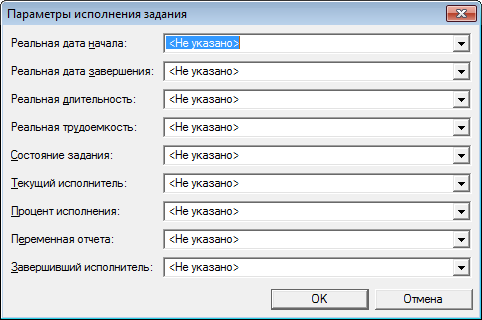 Параметры исполнения задания

Реальная дата начала: <Не указано>

Реальная дата завершения: <Не указано>

Реальная длительность: <Не указано>

Реальная трудоемкость: <Не указано>

Состояние задания: <Не указано>

Текущий исполнитель: <Не указано>

Процент исполнения: <Не указано>

Переменная отчета: <Не указано>

Завершивший исполнитель: <Не указано>

OK Отмена